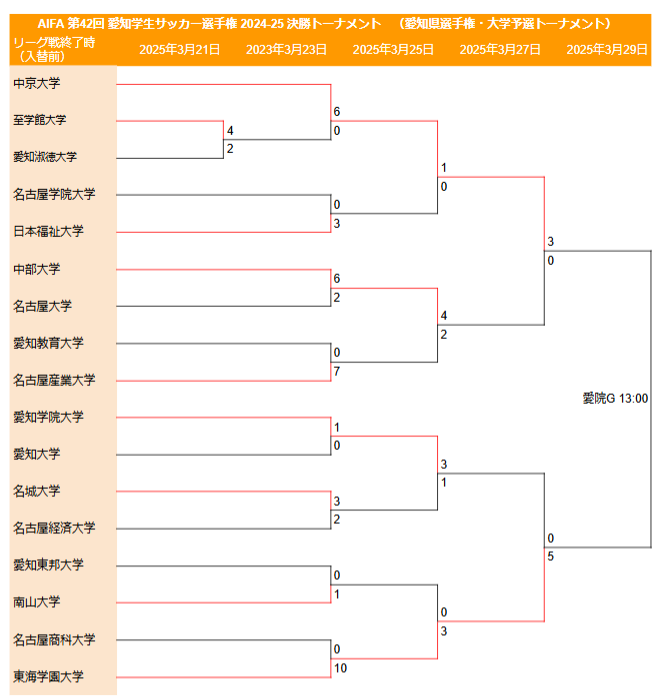 AIFA 第42回 愛知学生サッカー選手権 2024-25 決勝トーナメント　（愛知県選手権・大学予選トーナメント）

リーグ戦終了時（入替前）　2025年3月21日　2023年3月23日　2025年3月25日　2025年3月27日　2025年3月29日

中京大学
至学館大学
愛知淑徳大学
名古屋学院大学
日本福祉大学
中部大学
名古屋大学
愛知教育大学
名古屋産業大学
愛知学院大学
愛知大学
名城大学
名古屋経済大学
愛知東邦大学
南山大学
名古屋商科大学
東海学園大学

4
2
6
0
0
3
6
2
0
7
1
0
3
2
0
1
0
10
1
0
4
2
3
1
0
3
3
0
0
5

愛院G 13:00